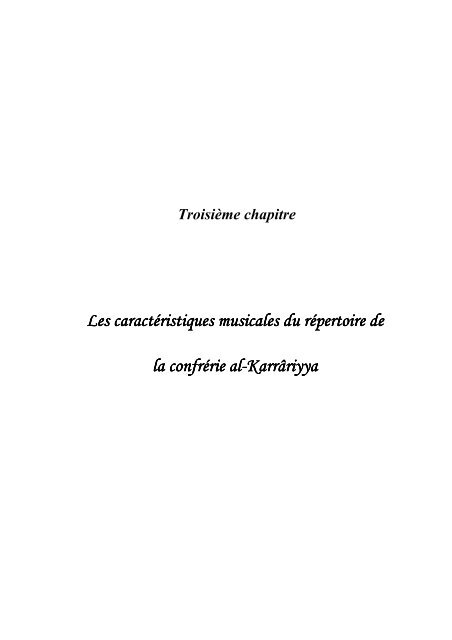 Troisième chapitre

Les caractéristiques musicales du répertoire de la confrérie al-Karrâriyya